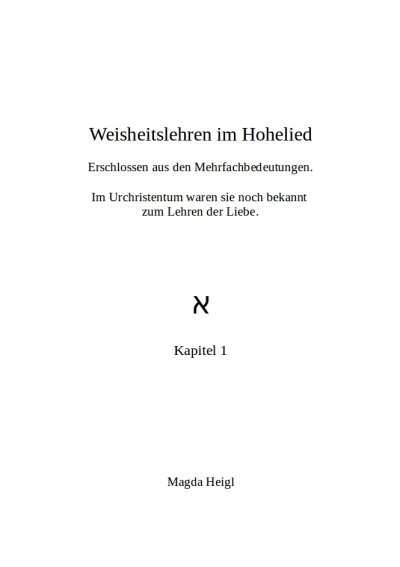 Weisheitslehren im Hohelied

Erschlossen aus den Mehrfachbedeutungen.

Im Urchristentum waren sie noch bekannt zum Lehren der Liebe.

א

Kapitel 1

Magda Heigl